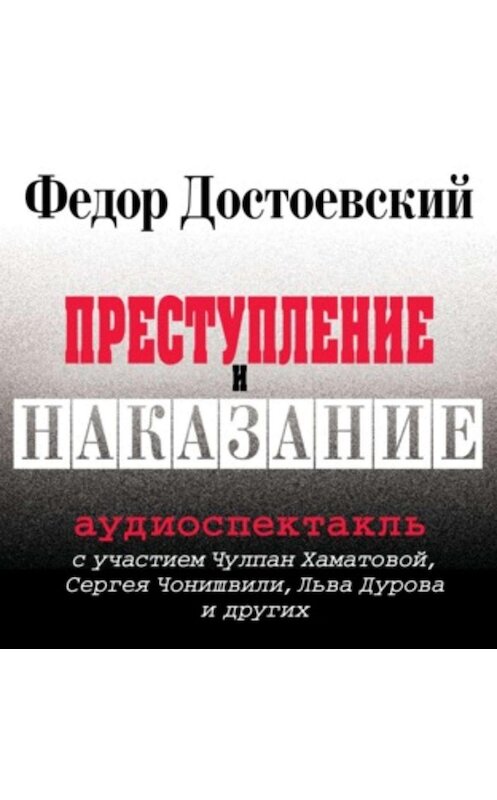 Федор Достоевский

ПРЕСТУПЛЕНИЕ
И
НАКАЗАНИЕ

аудиоспектакль
с участием Чулпан Хаматовой, Сергея Чонишвили, Льва Дурова и других